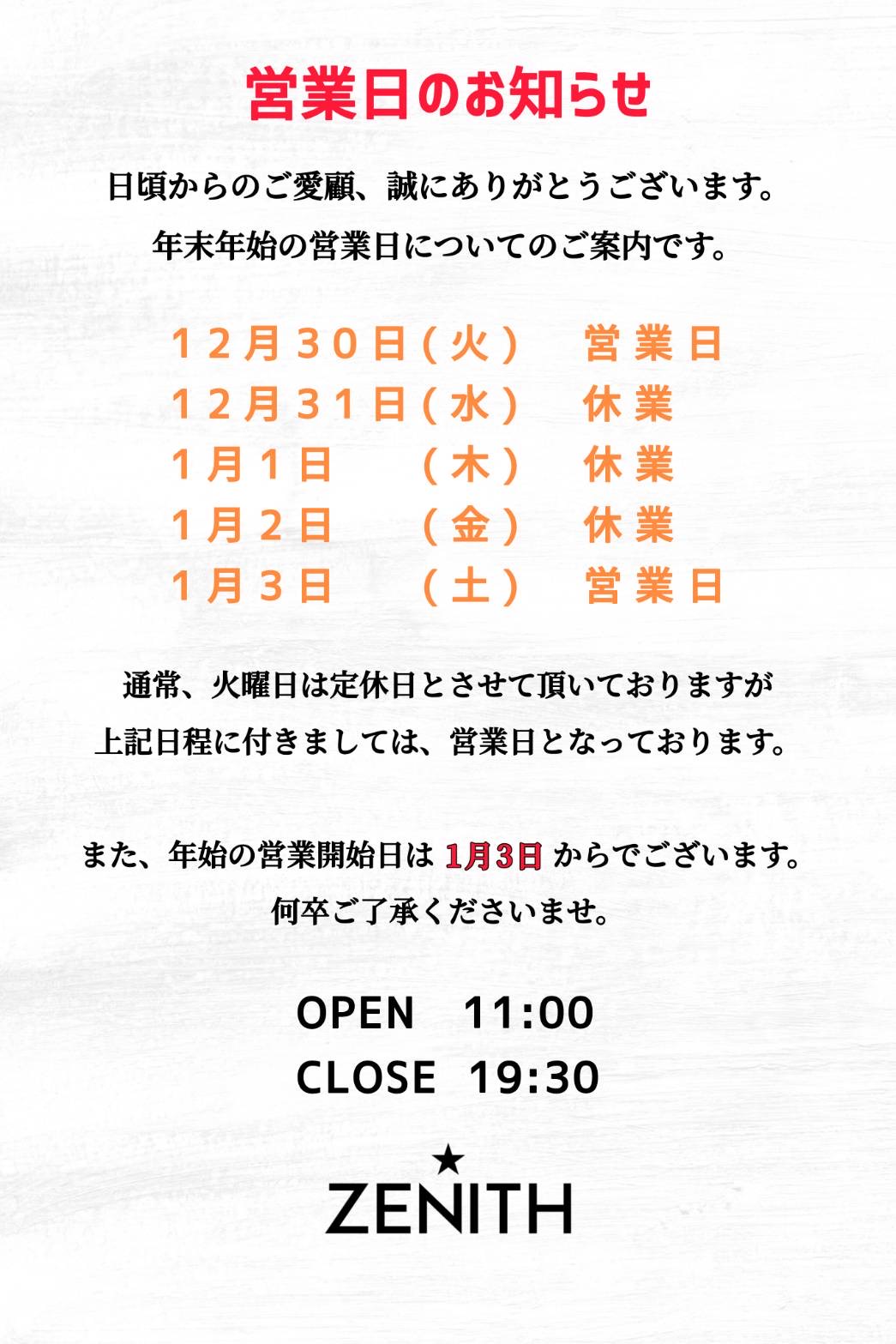 営業日のお知らせ

日頃からのご愛顧、誠にありがとうございます。

年末年始の営業日についてのご案内です。

12月30日（火）　営業日
12月31日（水）　休業
1月1日　（木）　休業
1月2日　（金）　休業
1月3日　（土）　営業日

通常、火曜日は定休日とさせて頂いておりますが
上記日程に付きましては、営業日となっております。

また、年始の営業開始日は 1月3日 からでございます。
何卒ご了承くださいませ。

OPEN　11:00
CLOSE　19:30

ZENITH